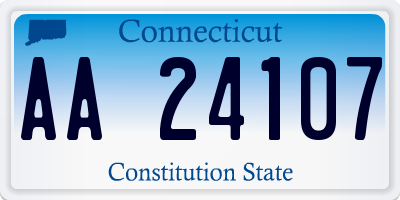 Connecticut

AA 24107

Constitution State